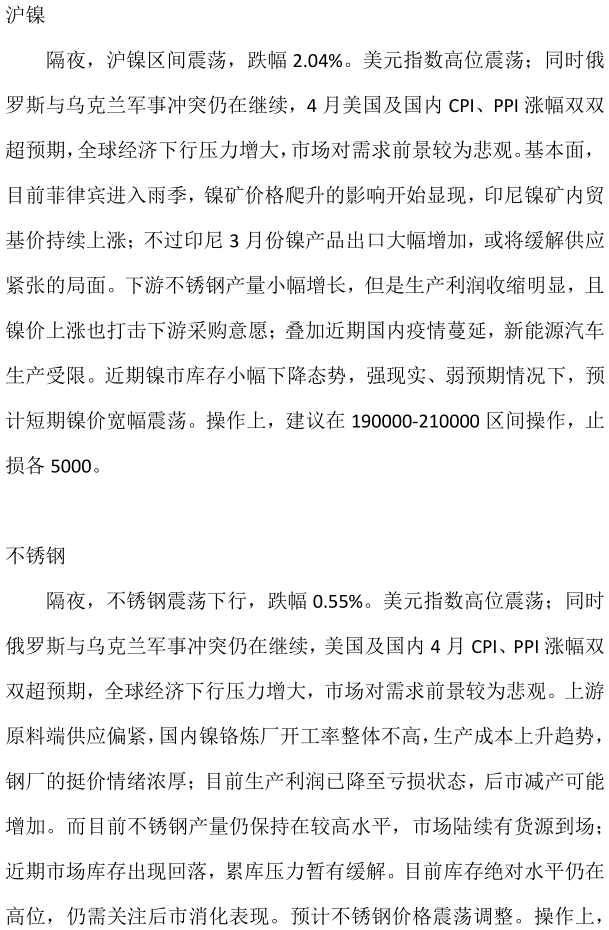 沪镍

隔夜，沪镍区间震荡，跌幅 2.04%。美元指数高位震荡；同时俄罗斯与乌克兰军事冲突仍在继续，4 月美国及国内 CPI、PPI 涨幅双双超预期，全球经济下行压力增大，市场对需求前景较为悲观。基本面，目前菲律宾进入雨季，镍矿价格爬升的影响开始显现，印尼镍矿内贸基价持续上涨；不过印尼 3 月份镍产品出口大幅增加，或将缓解供应紧张的局面。下游不锈钢产量小幅增长，但是生产利润收缩明显，且镍价上涨也打击下游采购意愿；叠加近期国内疫情蔓延，新能源汽车生产受限。近期镍市库存小幅下降态势，强现实、弱预期情况下，预计短期镍价宽幅震荡。操作上，建议在 190000-210000 区间操作，止损各 5000。

不锈钢

隔夜，不锈钢震荡下行，跌幅 0.55%。美元指数高位震荡；同时俄罗斯与乌克兰军事冲突仍在继续，美国及国内 4 月 CPI、PPI 涨幅双双超预期，全球经济下行压力增大，市场对需求前景较为悲观。上游原料端供应偏紧，国内镍铬炼厂开工率整体不高，生产成本上升趋势，钢厂的挺价情绪浓厚；目前生产利润已降至亏损状态，后市减产可能增加。而目前不锈钢产量仍保持在较高水平，市场陆续有货源到场；近期市场库存出现回落，累库压力暂有缓解。目前库存绝对水平仍在高位，仍需关注后市消化表现。预计不锈钢价格震荡调整。操作上，